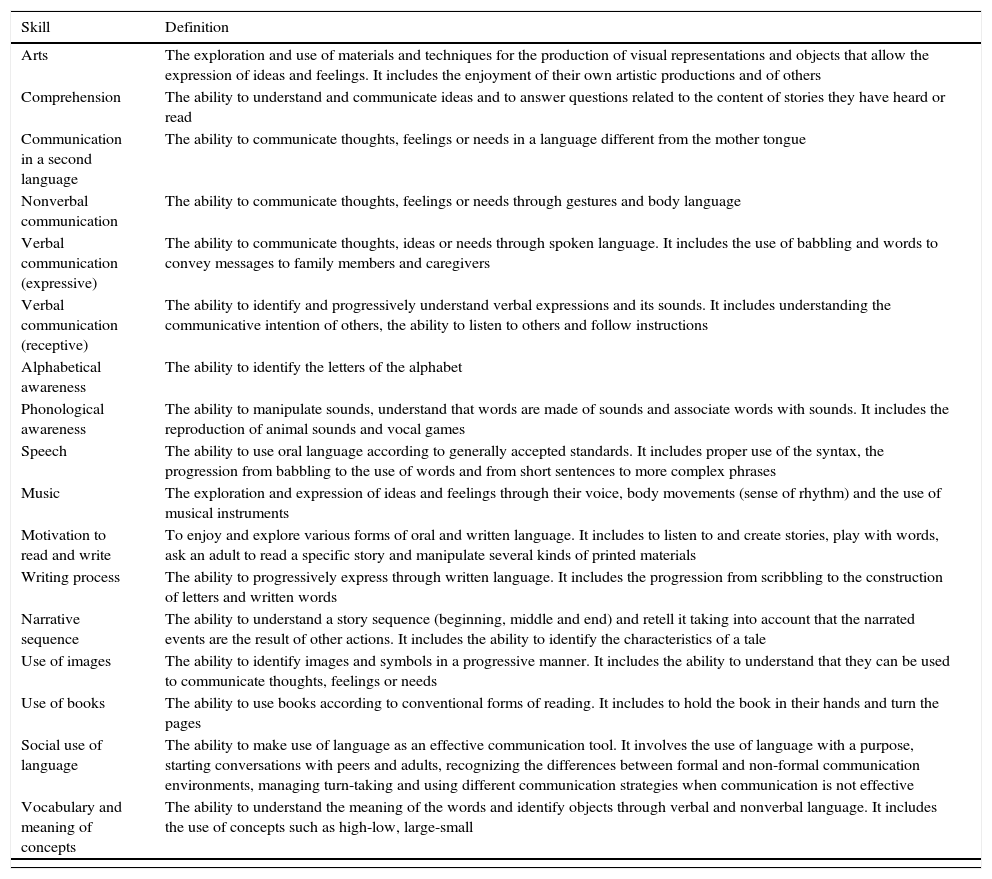 | Skill | Definition |
|---|---|
| Arts | The exploration and use of materials and techniques for the production of visual representations and objects that allow the expression of ideas and feelings. It includes the enjoyment of their own artistic productions and of others |
| Comprehension | The ability to understand and communicate ideas and to answer questions related to the content of stories they have heard or read |
| Communication in a second language | The ability to communicate thoughts, feelings or needs in a language different from the mother tongue |
| Nonverbal communication | The ability to communicate thoughts, feelings or needs through gestures and body language |
| Verbal communication (expressive) | The ability to communicate thoughts, ideas or needs through spoken language. It includes the use of babbling and words to convey messages to family members and caregivers |
| Verbal communication (receptive) | The ability to identify and progressively understand verbal expressions and its sounds. It includes understanding the communicative intention of others, the ability to listen to others and follow instructions |
| Alphabetical awareness | The ability to identify the letters of the alphabet |
| Phonological awareness | The ability to manipulate sounds, understand that words are made of sounds and associate words with sounds. It includes the reproduction of animal sounds and vocal games |
| Speech | The ability to use oral language according to generally accepted standards. It includes proper use of the syntax, the progression from babbling to the use of words and from short sentences to more complex phrases |
| Music | The exploration and expression of ideas and feelings through their voice, body movements (sense of rhythm) and the use of musical instruments |
| Motivation to read and write | To enjoy and explore various forms of oral and written language. It includes to listen to and create stories, play with words, ask an adult to read a specific story and manipulate several kinds of printed materials |
| Writing process | The ability to progressively express through written language. It includes the progression from scribbling to the construction of letters and written words |
| Narrative sequence | The ability to understand a story sequence (beginning, middle and end) and retell it taking into account that the narrated events are the result of other actions. It includes the ability to identify the characteristics of a tale |
| Use of images | The ability to identify images and symbols in a progressive manner. It includes the ability to understand that they can be used to communicate thoughts, feelings or needs |
| Use of books | The ability to use books according to conventional forms of reading. It includes to hold the book in their hands and turn the pages |
| Social use of language | The ability to make use of language as an effective communication tool. It involves the use of language with a purpose, starting conversations with peers and adults, recognizing the differences between formal and non-formal communication environments, managing turn-taking and using different communication strategies when communication is not effective |
| Vocabulary and meaning of concepts | The ability to understand the meaning of the words and identify objects through verbal and nonverbal language. It includes the use of concepts such as high-low, large-small |